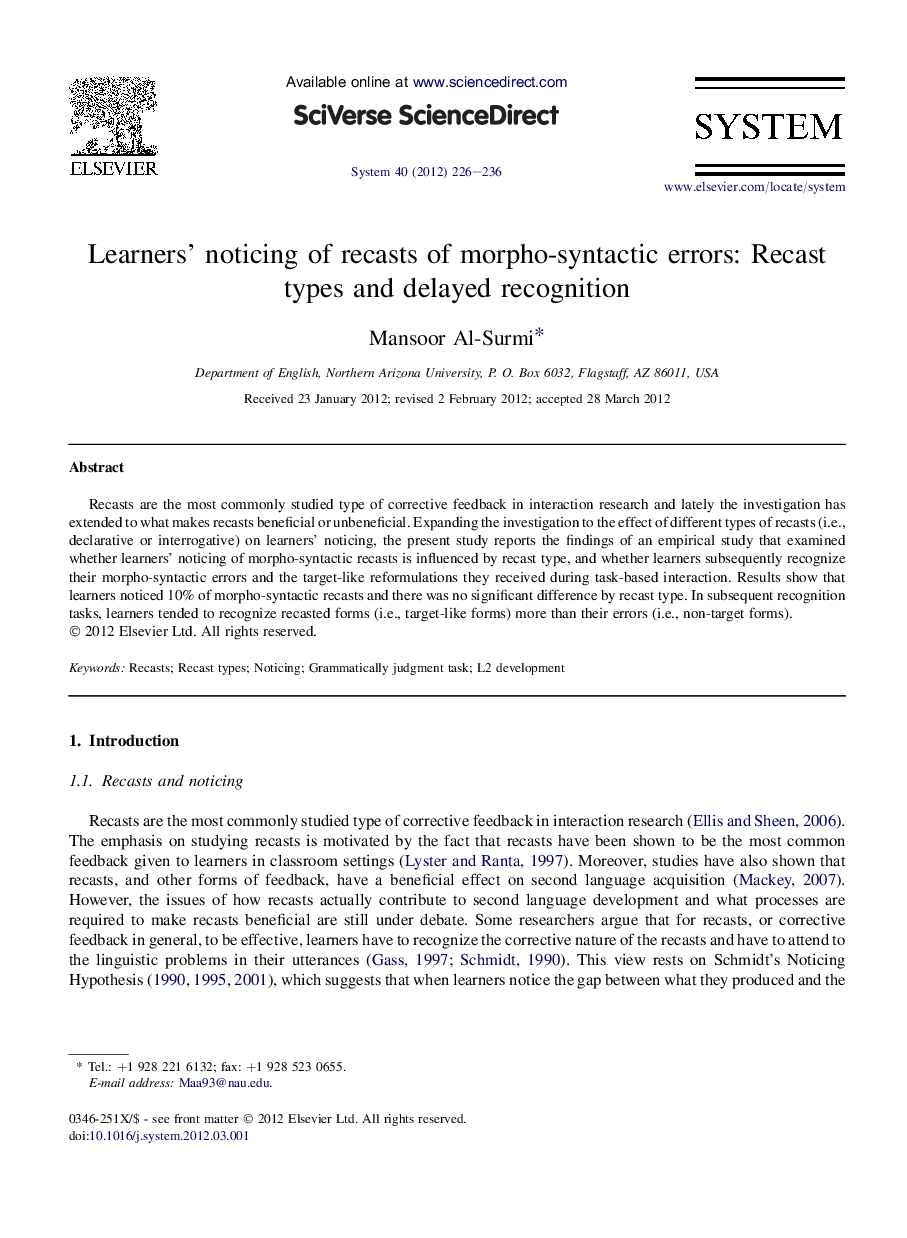 ELSEVIER

Available online at www.sciencedirect.com

SciVerse ScienceDirect

System 40 (2012) 226–236

SYSTEM

www.elsevier.com/locate/system

Learners' noticing of recasts of morpho-syntactic errors: Recast types and delayed recognition

Mansoor Al-Surmi*

Department of English, Northern Arizona University, P. O. Box 6032, Flagstaff, AZ 86011, USA

Received 23 January 2012; revised 2 February 2012; accepted 28 March 2012

Abstract

Recasts are the most commonly studied type of corrective feedback in interaction research and lately the investigation has extended to what makes recasts beneficial or unbeneficial. Expanding the investigation to the effect of different types of recasts (i.e., declarative or interrogative) on learners' noticing, the present study reports the findings of an empirical study that examined whether learners' noticing of morpho-syntactic recasts is influenced by recast type, and whether learners subsequently recognize their morpho-syntactic errors and the target-like reformulations they received during task-based interaction. Results show that learners noticed 10% of morpho-syntactic recasts and there was no significant difference by recast type. In subsequent recognition tasks, learners tended to recognize recasted forms (i.e., target-like forms) more than their errors (i.e., non-target forms).
© 2012 Elsevier Ltd. All rights reserved.

Keywords: Recasts; Recast types; Noticing; Grammatically judgment task; L2 development

1. Introduction

1.1. Recasts and noticing

Recasts are the most commonly studied type of corrective feedback in interaction research (Ellis and Sheen, 2006). The emphasis on studying recasts is motivated by the fact that recasts have been shown to be the most common feedback given to learners in classroom settings (Lyster and Ranta, 1997). Moreover, studies have also shown that recasts, and other forms of feedback, have a beneficial effect on second language acquisition (Mackey, 2007). However, the issues of how recasts actually contribute to second language development and what processes are required to make recasts beneficial are still under debate. Some researchers argue that for recasts, or corrective feedback in general, to be effective, learners have to recognize the corrective nature of the recasts and have to attend to the linguistic problems in their utterances (Gass, 1997; Schmidt, 1990). This view rests on Schmidt's Noticing Hypothesis (1990, 1995, 2001), which suggests that when learners notice the gap between what they produced and the

* Tel.: +1 928 221 6132; fax: +1 928 523 0655.
E-mail address: Maa93@nau.edu.

0346-251X/$ - see front matter © 2012 Elsevier Ltd. All rights reserved.
doi:10.1016/j.system.2012.03.001